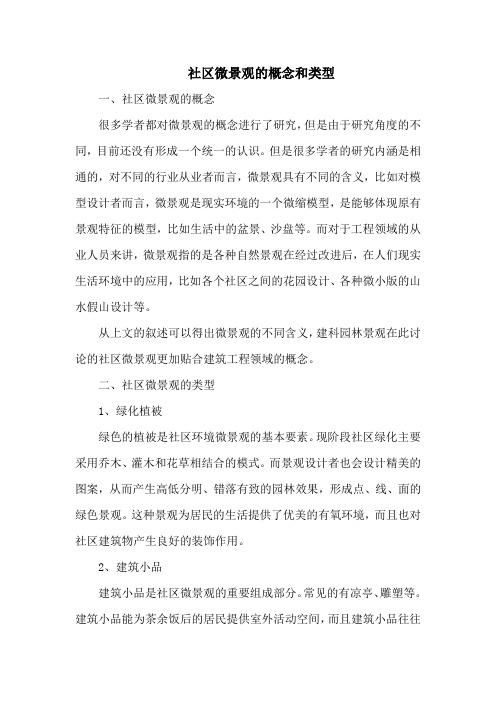 社区微景观的概念和类型

一、社区微景观的概念

很多学者都对微景观的概念进行了研究，但是由于研究角度的不同，目前还没有形成一个统一的认识。但是很多学者的研究内涵是相通的，对不同的行业从业者而言，微景观具有不同的含义，比如对模型设计者而言，微景观是现实环境的一个微缩模型，是能够体现原有景观特征的模型，比如生活中的盆景、沙盘等。而对于工程领域的从业人员来讲，微景观指的是各种自然景观在经过改进后，在人们现实生活环境中的应用，比如各个社区之间的花园设计、各种微小版的山水假山设计等。

从上文的叙述可以得出微景观的不同含义，建科园林景观在此讨论的社区微景观更加贴合建筑工程领域的概念。

二、社区微景观的类型

1、绿化植被

绿色的植被是社区环境微景观的基本要素。现阶段社区绿化主要采用乔木、灌木和花草相结合的模式。而景观设计者也会设计精美的图案，从而产生高低分明、错落有致的园林效果，形成点、线、面的绿色景观。这种景观为居民的生活提供了优美的有氧环境，而且也对社区建筑物产生良好的装饰作用。

2、建筑小品

建筑小品是社区微景观的重要组成部分。常见的有凉亭、雕塑等。建筑小品能为茶余饭后的居民提供室外活动空间，而且建筑小品往往